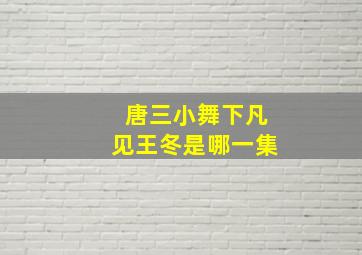 唐三小舞下凡
见王冬是哪一集